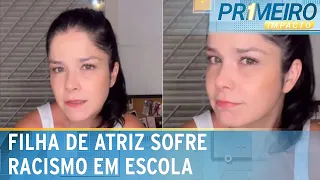 PR1MEIRO
IMPACTO

FILHA DE ATRIZ SOFRE RACISMO EM ESCOLA